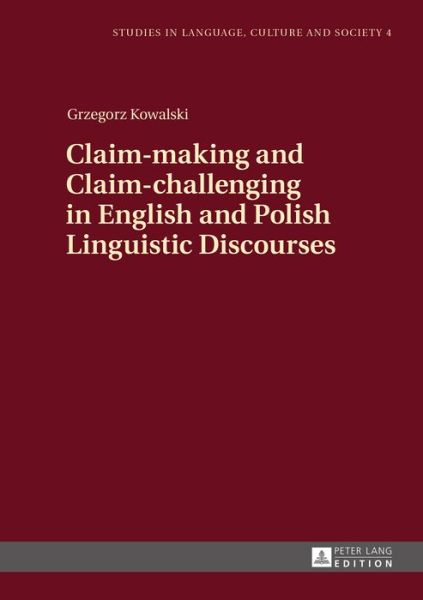 STUDIES IN LANGUAGE, CULTURE AND SOCIETY 4

Grzegorz Kowalski

Claim-making and Claim-challenging in English and Polish Linguistic Discourses

PETER LANG
EDITION